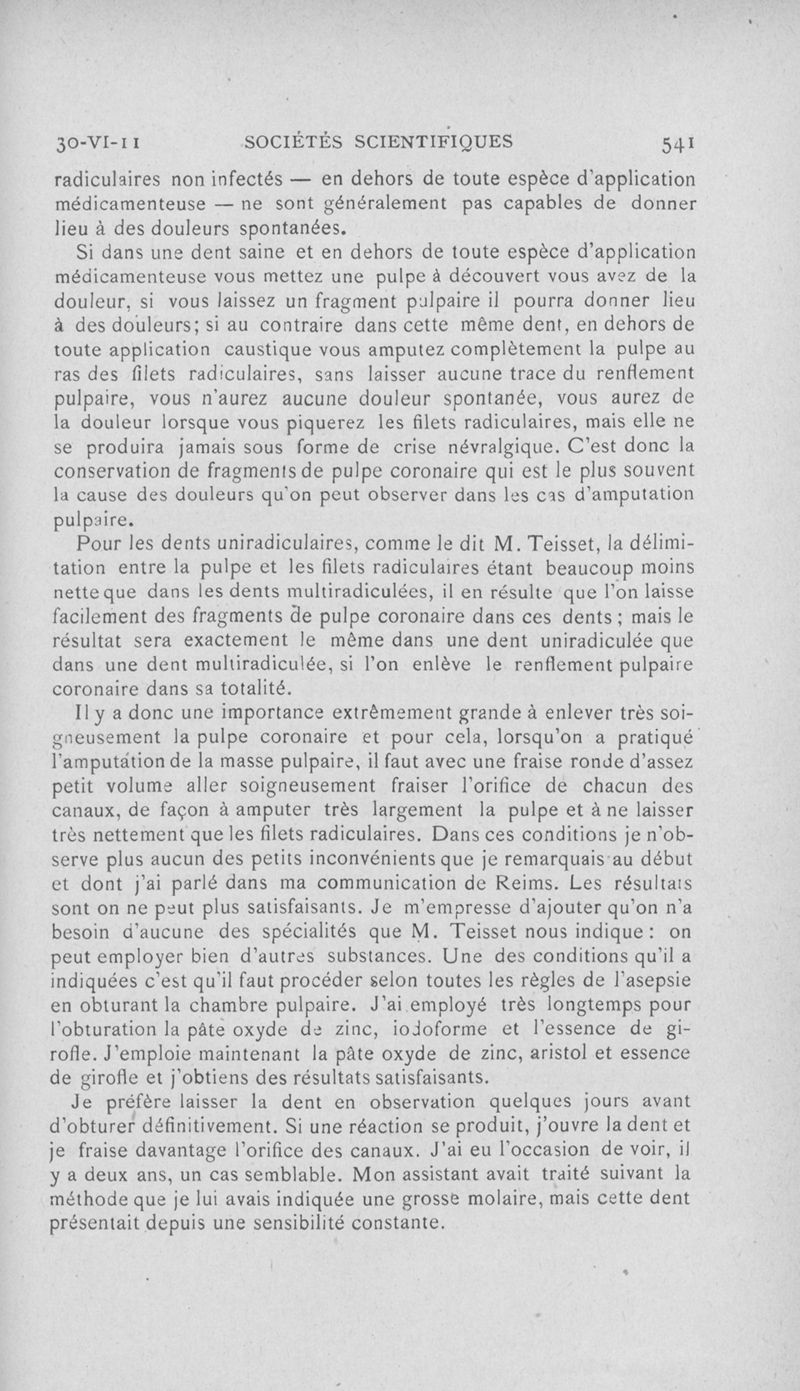 30-VI-11 SOCIÉTÉS SCIENTIFIQUES 541

radiculaires non infectés — en dehors de toute espèce d'application médicamenteuse — ne sont généralement pas capables de donner lieu à des douleurs spontanées.

Si dans une dent saine et en dehors de toute espèce d'application médicamenteuse vous mettez une pulpe à découvert vous avez de la douleur, si vous laissez un fragment pulpaire il pourra donner lieu à des douleurs; si au contraire dans cette même dent, en dehors de toute application caustique vous amputez complètement la pulpe au ras des filets radiculaires, sans laisser aucune trace du renflement pulpaire, vous n'aurez aucune douleur spontanée, vous aurez de la douleur lorsque vous piquerez les filets radiculaires, mais elle ne se produira jamais sous forme de crise névralgique. C'est donc la conservation de fragments de pulpe coronaire qui est le plus souvent la cause des douleurs qu'on peut observer dans les cas d'amputation pulpaire.

Pour les dents uniradiculaires, comme le dit M. Teisset, la délimitation entre la pulpe et les filets radiculaires étant beaucoup moins nette que dans les dents multiradiculées, il en résulte que l'on laisse facilement des fragments de pulpe coronaire dans ces dents; mais le résultat sera exactement le même dans une dent uniradiculée que dans une dent multiradiculée, si l'on enlève le renflement pulpaire coronaire dans sa totalité.

Il y a donc une importance extrêmement grande à enlever très soigneusement la pulpe coronaire et pour cela, lorsqu'on a pratiqué l'amputation de la masse pulpaire, il faut avec une fraise ronde d'assez petit volume aller soigneusement fraiser l'orifice de chacun des canaux, de façon à amputer très largement la pulpe et à ne laisser très nettement que les filets radiculaires. Dans ces conditions je n'observe plus aucun des petits inconvénients que je remarquais au début et dont j'ai parlé dans ma communication de Reims. Les résultats sont on ne peut plus satisfaisants. Je m'empresse d'ajouter qu'on n'a besoin d'aucune des spécialités que M. Teisset nous indique: on peut employer bien d'autres substances. Une des conditions qu'il a indiquées c'est qu'il faut procéder selon toutes les règles de l'asepsie en obturant la chambre pulpaire. J'ai employé très longtemps pour l'obturation la pâte oxyde de zinc, iodoforme et l'essence de girofle. J'emploie maintenant la pâte oxyde de zinc, aristol et essence de girofle et j'obtiens des résultats satisfaisants.

Je préfère laisser la dent en observation quelques jours avant d'obturer définitivement. Si une réaction se produit, j'ouvre la dent et je fraise davantage l'orifice des canaux. J'ai eu l'occasion de voir, il y a deux ans, un cas semblable. Mon assistant avait traité suivant la méthode que je lui avais indiquée une grosse molaire, mais cette dent présentait depuis une sensibilité constante.